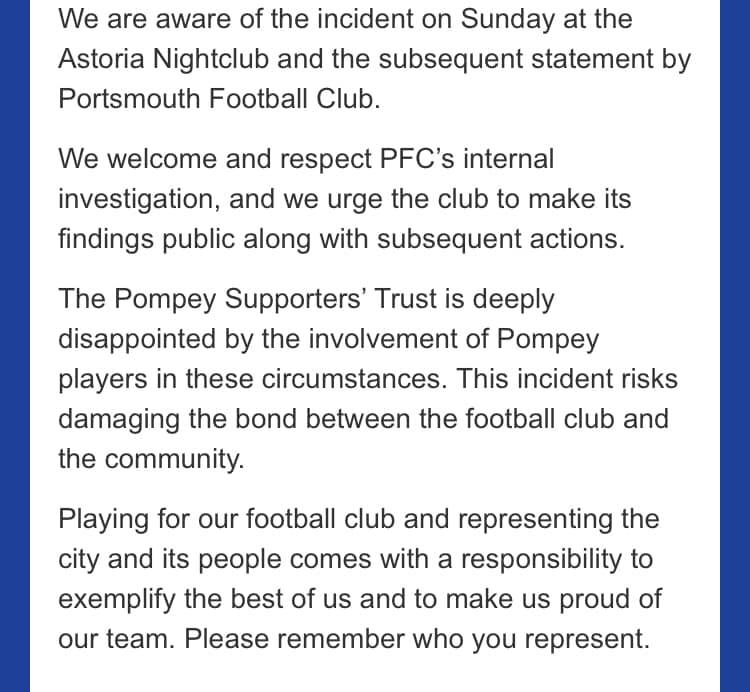 We are aware of the incident on Sunday at the Astoria Nightclub and the subsequent statement by Portsmouth Football Club.

We welcome and respect PFC's internal investigation, and we urge the club to make its findings public along with subsequent actions.

The Pompey Supporters' Trust is deeply disappointed by the involvement of Pompey players in these circumstances. This incident risks damaging the bond between the football club and the community.

Playing for our football club and representing the city and its people comes with a responsibility to exemplify the best of us and to make us proud of our team. Please remember who you represent.